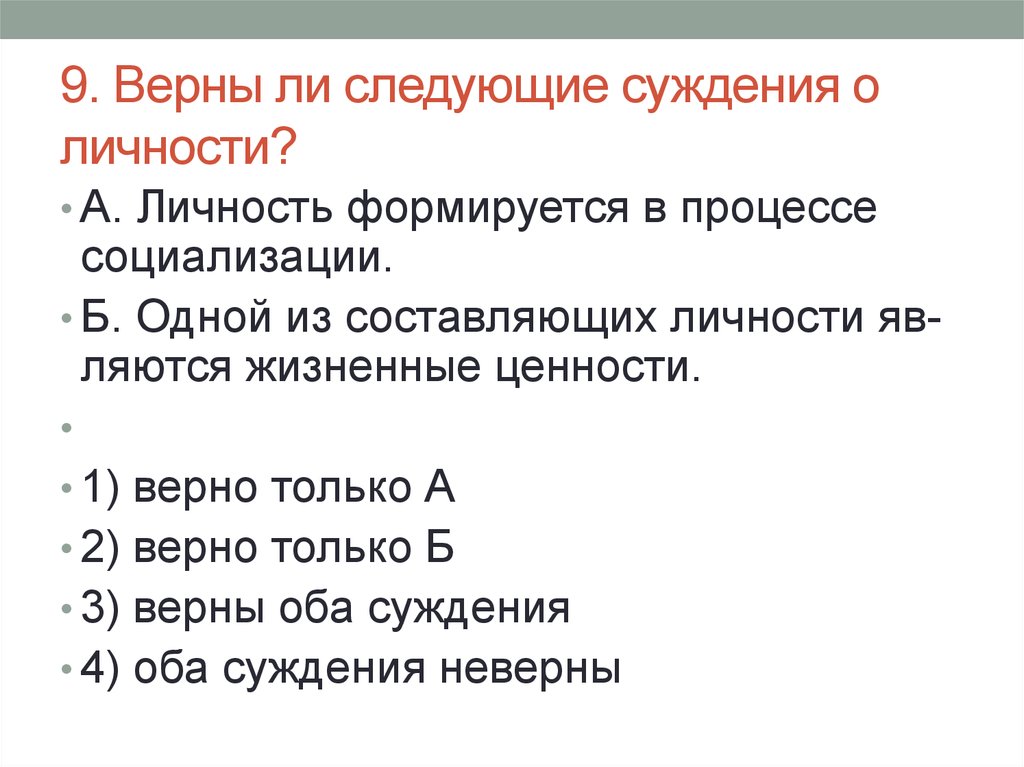 9. Верны ли следующие суждения о личности?

• А. Личность формируется в процессе социализации.

• Б. Одной из составляющих личности являются жизненные ценности.

•

• 1) верно только А

• 2) верно только Б

• 3) верны оба суждения

• 4) оба суждения неверны